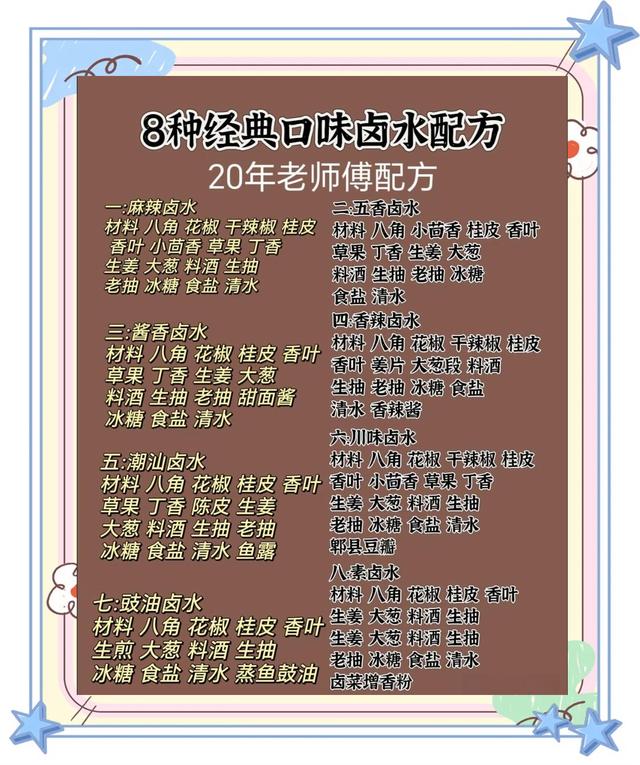 8种经典口味卤水配方

20年老师傅配方

一:麻辣卤水
材料 八角 花椒 干辣椒 桂皮 香叶 小茴香 草果 丁香 生姜 大葱 料酒 生抽 老抽 冰糖 食盐 清水

三:酱香卤水
材料 八角 花椒 桂皮 香叶 草果 丁香 生姜 大葱 料酒 生抽 老抽 甜面酱 冰糖 食盐 清水

五:潮汕卤水
材料 八角 花椒 桂皮 香叶 草果 丁香 陈皮 生姜 大葱 料酒 生抽 老抽 冰糖 食盐 清水 鱼露

七:豉油卤水
材料 八角 花椒 桂皮 香叶 生煎 大葱 料酒 生抽 冰糖 食盐 清水 蒸鱼豉油

二:五香卤水
材料 八角 小茴香 桂皮 香叶 草果 丁香 生姜 大葱 料酒 生抽 老抽 冰糖 食盐 清水

四:香辣卤水
材料 八角 花椒 干辣椒 桂皮 香叶 姜片 大葱段 料酒 生抽 老抽 冰糖 食盐 清水 香辣酱

六:川味卤水
材料 八角 花椒 干辣椒 桂皮 香叶 小茴香 草果 丁香 生姜 大葱 料酒 生抽 老抽 冰糖 食盐 清水 郫县豆瓣

八:素卤水
材料 八角 花椒 桂皮 香叶 生姜 大葱 料酒 生抽 生姜 大葱 料酒 生抽 老抽 冰糖 食盐 清水 卤菜增香粉